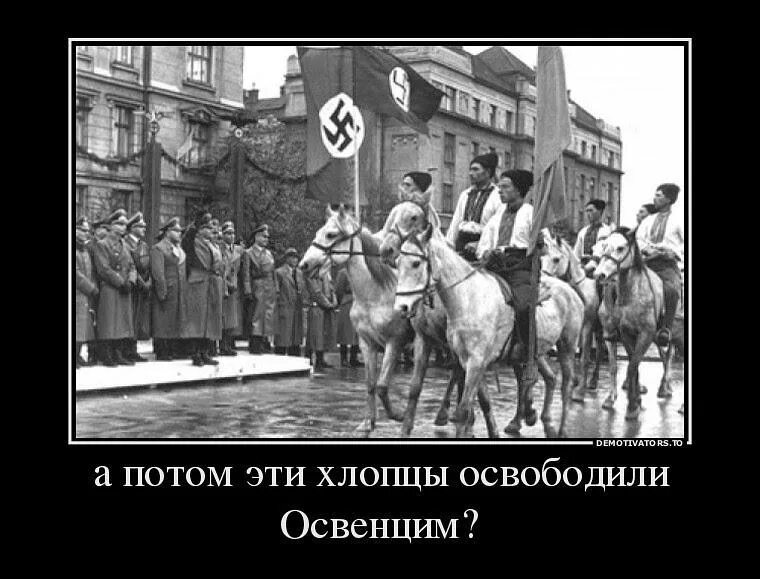 DEMOTIVATORS.TO

а потом эти хлопцы освободили Освенцим?